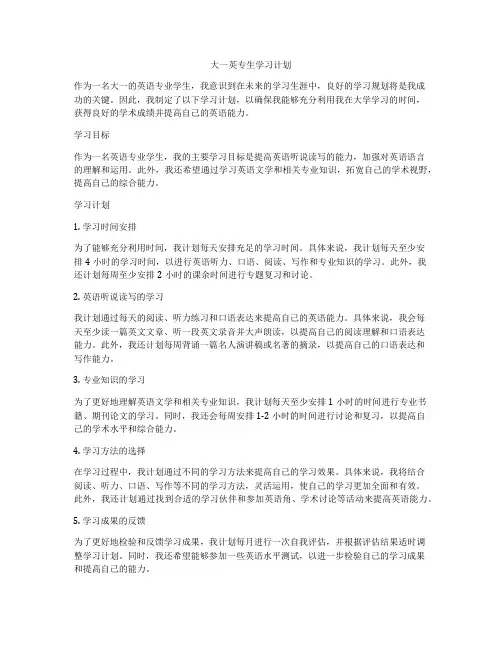 大一英专生学习计划

作为一名大一的英语专业学生，我意识到在未来的学习生涯中，良好的学习规划将是我成功的关键。因此，我制定了以下学习计划，以确保我能够充分利用我在大学学习的时间，获得良好的学术成绩并提高自己的英语能力。

学习目标

作为一名英语专业学生，我的主要学习目标是提高英语听说读写的能力，加强对英语语言的理解和运用。此外，我还希望通过学习英语文学和相关专业知识，拓宽自己的学术视野，提高自己的综合能力。

学习计划

1. 学习时间安排

为了能够充分利用时间，我计划每天安排充足的学习时间。具体来说，我计划每天至少安排 4 小时的学习时间，以进行英语听力、口语、阅读、写作和专业知识的学习。此外，我还计划每周至少安排 2 小时的课余时间进行专题复习和讨论。

2. 英语听说读写的学习

我计划通过每天的阅读、听力练习和口语表达来提高自己的英语能力。具体来说，我会每天至少读一篇英文文章、听一段英文录音并大声朗读，以提高自己的阅读理解和口语表达能力。此外，我还计划每周背诵一篇名人演讲稿或名著的摘录，以提高自己的口语表达和写作能力。

3. 专业知识的学习

为了更好地理解英语文学和相关专业知识，我计划每天至少安排 1 小时的时间进行专业书籍、期刊论文的学习。同时，我还会每周安排 1-2 小时的时间进行讨论和复习，以提高自己的学术水平和综合能力。

4. 学习方法的选择

在学习过程中，我计划通过不同的学习方法来提高自己的学习效果。具体来说，我将结合阅读、听力、口语、写作等不同的学习方法，灵活运用，使自己的学习更加全面和有效。此外，我还计划通过找到合适的学习伙伴和参加英语角、学术讨论等活动来提高英语能力。

5. 学习成果的反馈

为了更好地检验和反馈学习成果，我计划每月进行一次自我评估，并根据评估结果适时调整学习计划。同时，我还希望能够参加一些英语水平测试，以进一步检验自己的学习成果和提高自己的能力。